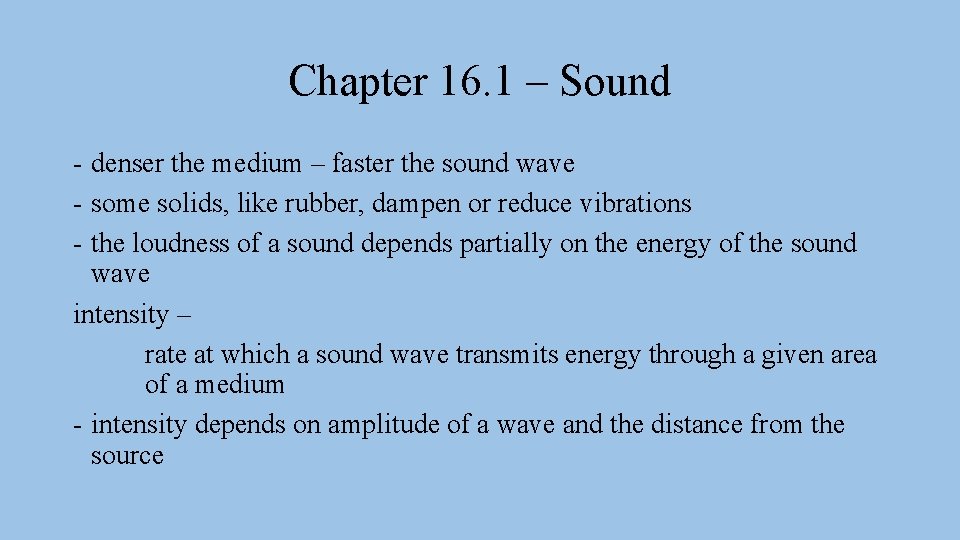 Chapter 16.1 – Sound

- denser the medium – faster the sound wave
- some solids, like rubber, dampen or reduce vibrations
- the loudness of a sound depends partially on the energy of the sound wave

intensity –

rate at which a sound wave transmits energy through a given area of a medium

- intensity depends on amplitude of a wave and the distance from the source